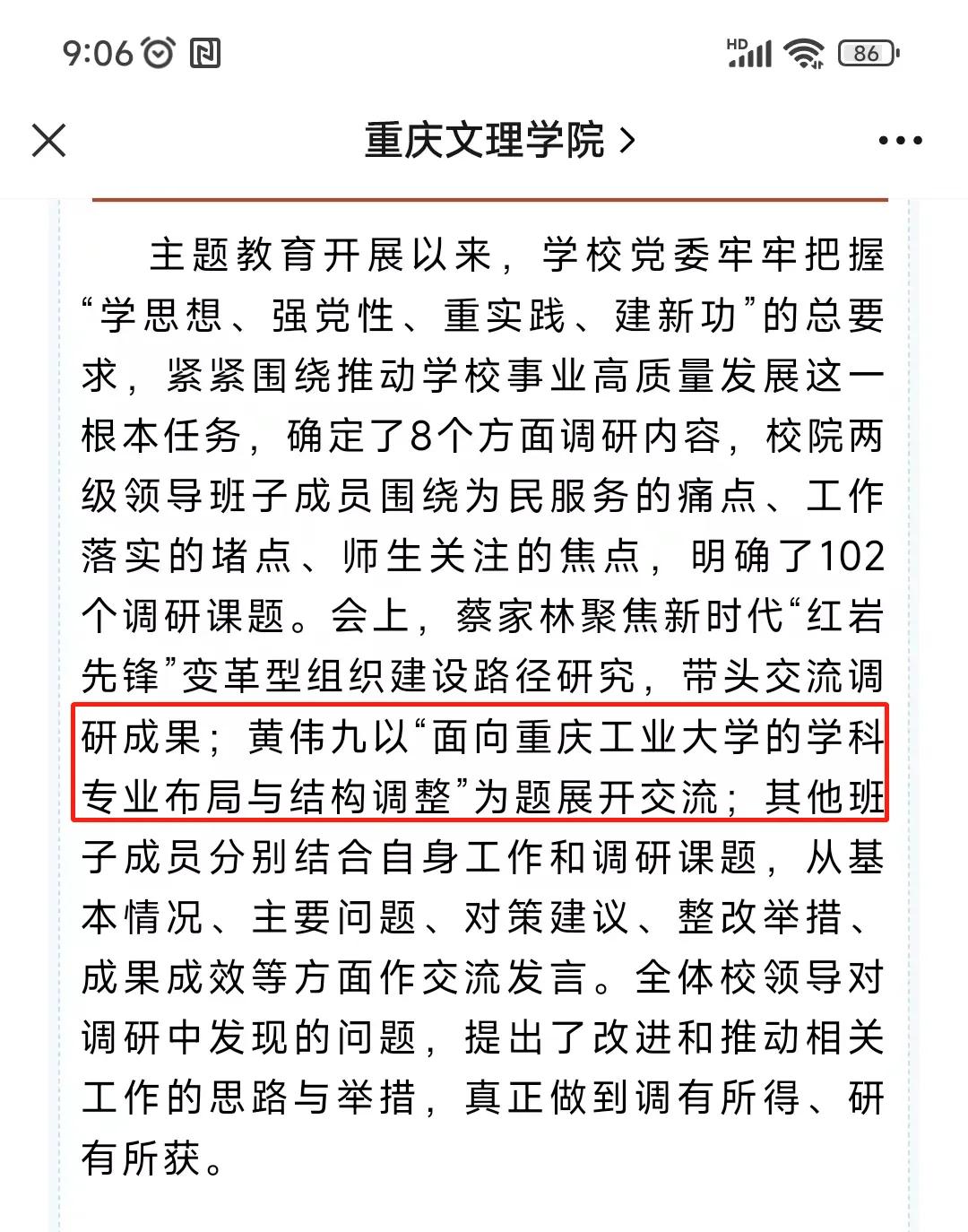 9:06

HD

86

重庆文理学院 >

主题教育开展以来，学校党委牢牢把握“学思想、强党性、重实践、建新功”的总要求，紧紧围绕推动学校事业高质量发展这一根本任务，确定了8个方面调研内容，校院两级领导班子成员围绕为民服务的痛点、工作落实的堵点、师生关注的焦点，明确了102个调研课题。会上，蔡家林聚焦新时代“红岩先锋”变革型组织建设路径研究，带头交流调研成果；黄伟九以“面向重庆工业大学的学科专业布局与结构调整”为题展开交流；其他班子成员分别结合自身工作和调研课题，从基本情况、主要问题、对策建议、整改举措、成果成效等方面作交流发言。全体校领导对调研中发现的问题，提出了改进和推动相关工作的思路与举措，真正做到调有所得、研有所获。